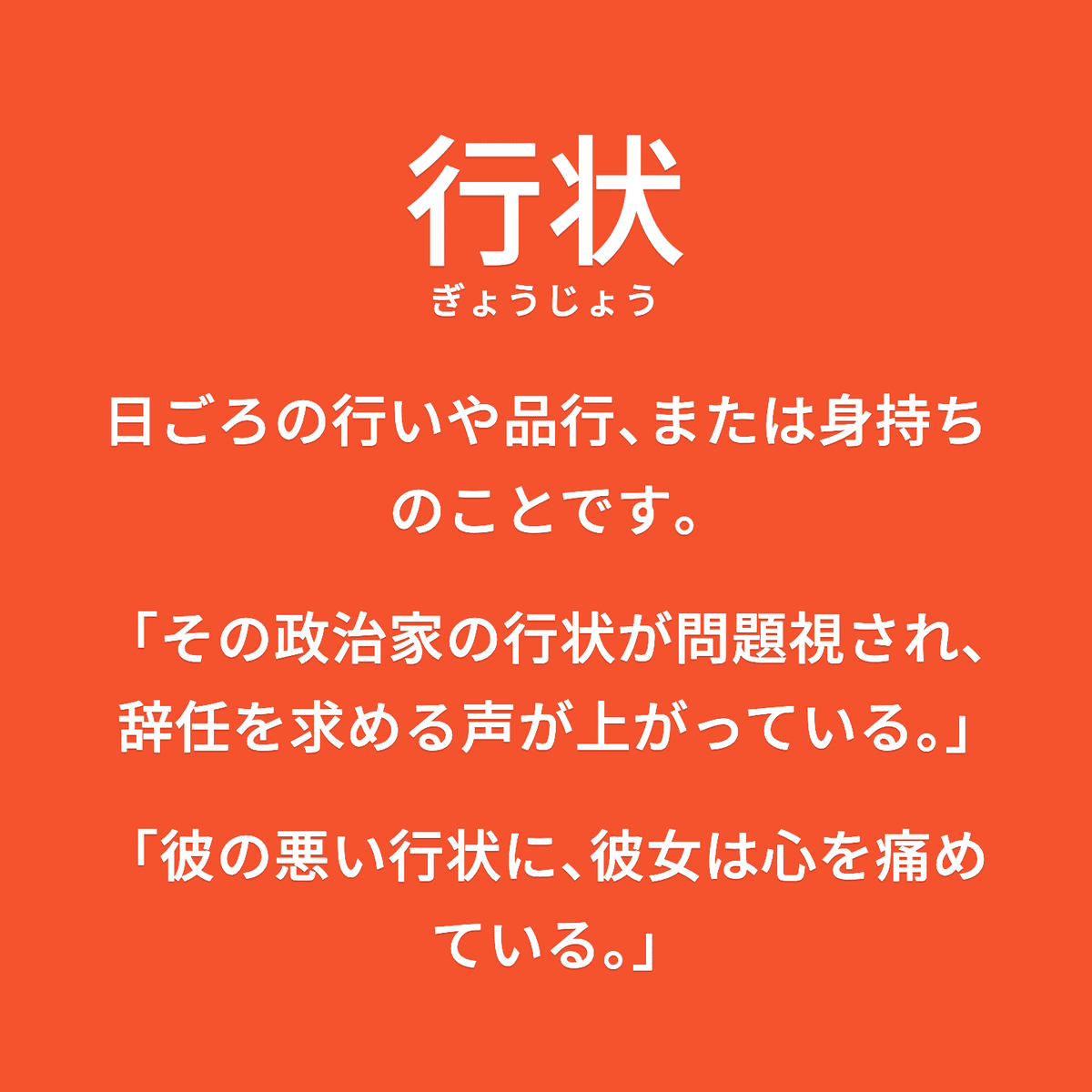 行状
ぎょうじょう

日ごろの行いや品行、または身持ちのことです。

「その政治家の行状が問題視され、辞任を求める声が上がっている。」

「彼の悪い行状に、彼女は心を痛めている。」